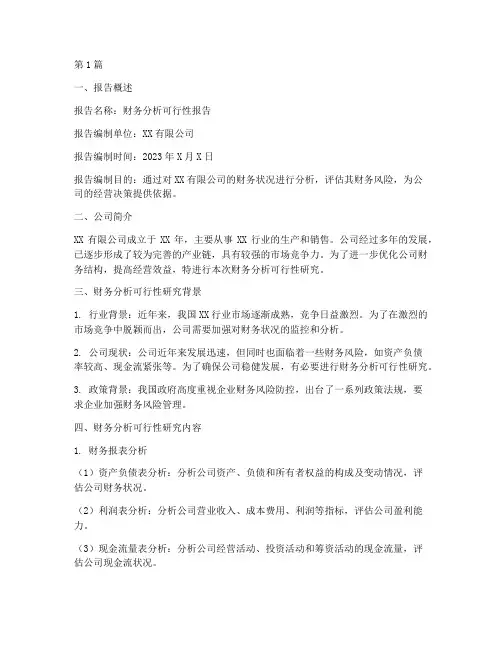 第1篇

一、报告概述

报告名称：财务分析可行性报告

报告编制单位：XX有限公司

报告编制时间：2023年X月X日

报告编制目的：通过对XX有限公司的财务状况进行分析，评估其财务风险，为公司的经营决策提供依据。

二、公司简介

XX有限公司成立于XX年，主要从事XX行业的生产和销售。公司经过多年的发展，已逐步形成了较为完善的产业链，具有较强的市场竞争力。为了进一步优化公司财务结构，提高经营效益，特进行本次财务分析可行性研究。

三、财务分析可行性研究背景

1. 行业背景：近年来，我国XX行业市场逐渐成熟，竞争日益激烈。为了在激烈的市场竞争中脱颖而出，公司需要加强对财务状况的监控和分析。

2. 公司现状：公司近年来发展迅速，但同时也面临着一些财务风险，如资产负债率较高、现金流紧张等。为了确保公司稳健发展，有必要进行财务分析可行性研究。

3. 政策背景：我国政府高度重视企业财务风险防控，出台了一系列政策法规，要求企业加强财务风险管理。

四、财务分析可行性研究内容

1. 财务报表分析

（1）资产负债表分析：分析公司资产、负债和所有者权益的构成及变动情况，评估公司财务状况。

（2）利润表分析：分析公司营业收入、成本费用、利润等指标，评估公司盈利能力。

（3）现金流量表分析：分析公司经营活动、投资活动和筹资活动的现金流量，评估公司现金流状况。